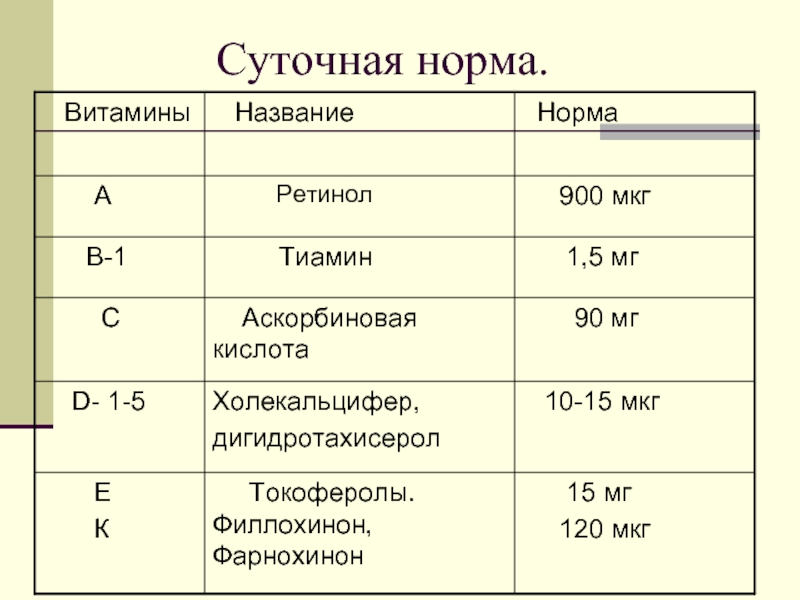 Суточная норма.

| Витамины | Название | Норма |
|---|---|---|
| | | |
| А | Ретинол | 900 мкг |
| В-1 | Тиамин | 1,5 мг |
| С | Аскорбиновая кислота | 90 мг |
| D- 1-5 | Холекальцифер, дигидротахисерол | 10-15 мкг |
| Е К | Токоферолы. Филлохинон, Фарнохинон | 15 мг 120 мкг |